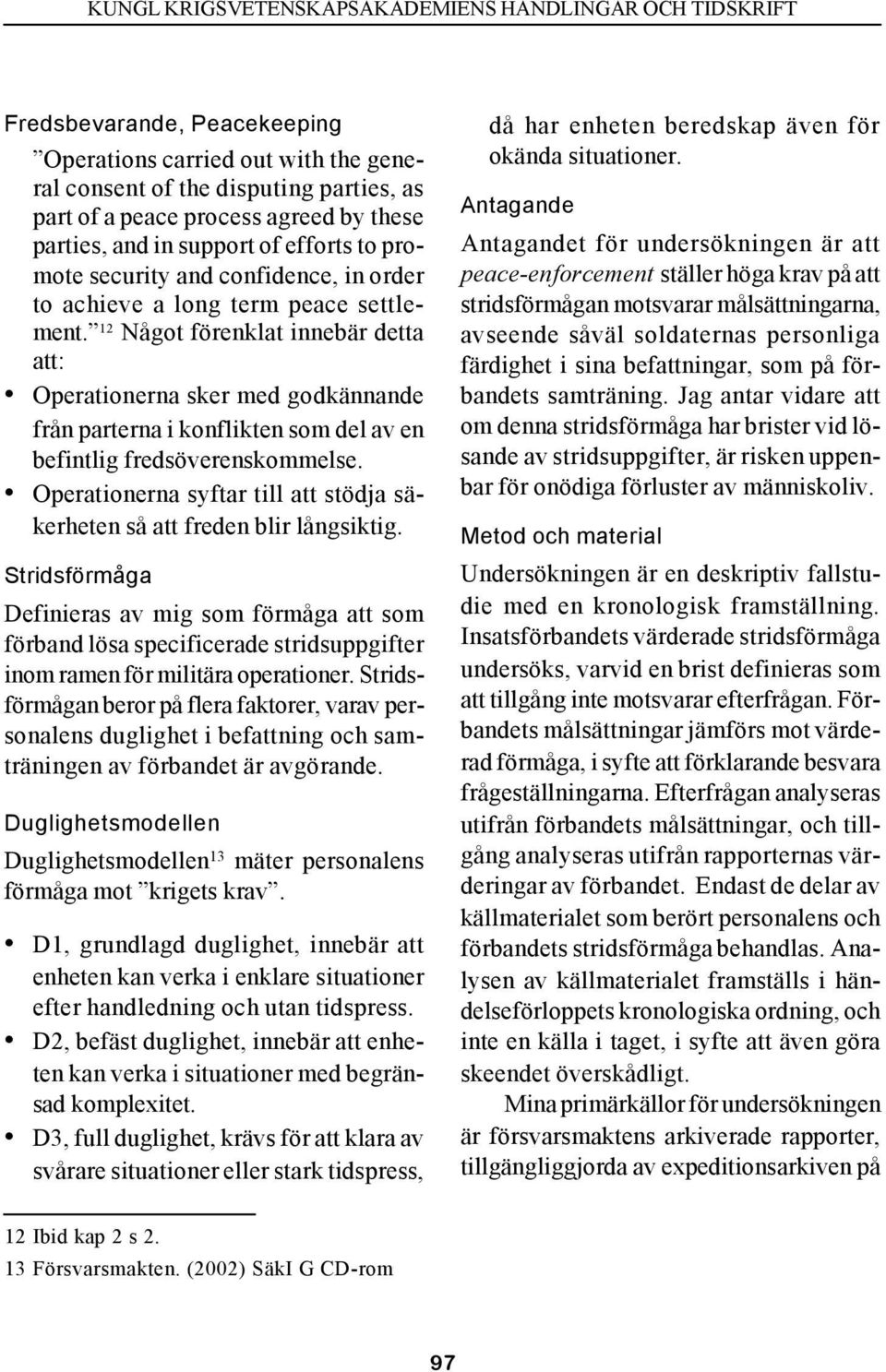 KUNGL KRIGSVETENSKAPSAKADEMIENS HANDLINGAR OCH TIDSKRIFT

Fredsbevarande, Peacekeeping

”Operations carried out with the general consent of the disputing parties, as part of a peace process agreed by these parties, and in support of efforts to promote security and confidence, in order to achieve a long term peace settlement.”$^{12}$ Något förenklat innebär detta att:

• Operationerna sker med godkännande från parterna i konflikten som del av en befintlig fredsöverenskommelse.
• Operationerna syftar till att stödja säkerheten så att freden blir långsiktig.

Stridsförmåga

Definieras av mig som förmåga att som förband lösa specificerade stridsuppgifter inom ramen för militära operationer. Stridsförmågan beror på flera faktorer, varav personalens duglighet i befattning och samträningen av förbandet är avgörande.

Duglighetsmodellen

Duglighetsmodellen$^{13}$ mäter personalens förmåga mot ”krigets krav”.

• D1, grundlagd duglighet, innebär att enheten kan verka i enklare situationer efter handledning och utan tidspress.
• D2, befäst duglighet, innebär att enheten kan verka i situationer med begränsad komplexitet.
• D3, full duglighet, krävs för att klara av svårare situationer eller stark tidspress,

då har enheten beredskap även för okända situationer.

Antagande

Antagandet för undersökningen är att peace-enforcement ställer höga krav på att stridsförmågan motsvarar målsättningarna, avseende såväl soldaternas personliga färdighet i sina befattningar, som på förbandets samträning. Jag antar vidare att om denna stridsförmåga har brister vid lösande av stridsuppgifter, är risken uppenbar för onödiga förluster av människoliv.

Metod och material

Undersökningen är en deskriptiv fallstudie med en kronologisk framställning. Insatsförbandets värderade stridsförmåga undersöks, varvid en brist definieras som att tillgång inte motsvarar efterfrågan. Förbandets målsättningar jämförs mot värderad förmåga, i syfte att förklarande besvara frågeställningarna. Efterfrågan analyseras utifrån förbandets målsättningar, och tillgång analyseras utifrån rapporternas värderingar av förbandet. Endast de delar av källmaterialet som berört personalens och förbandets stridsförmåga behandlas. Analysen av källmaterialet framställs i händelseförloppets kronologiska ordning, och inte en källa i taget, i syfte att även göra skeendet överskådligt.

Mina primärkällor för undersökningen är försvarsmaktens arkiverade rapporter, tillgängliggjorda av expeditionsarkiven på

12 Ibid kap 2 s 2.
13 Försvarsmakten. (2002) SäkI G CD-rom

97